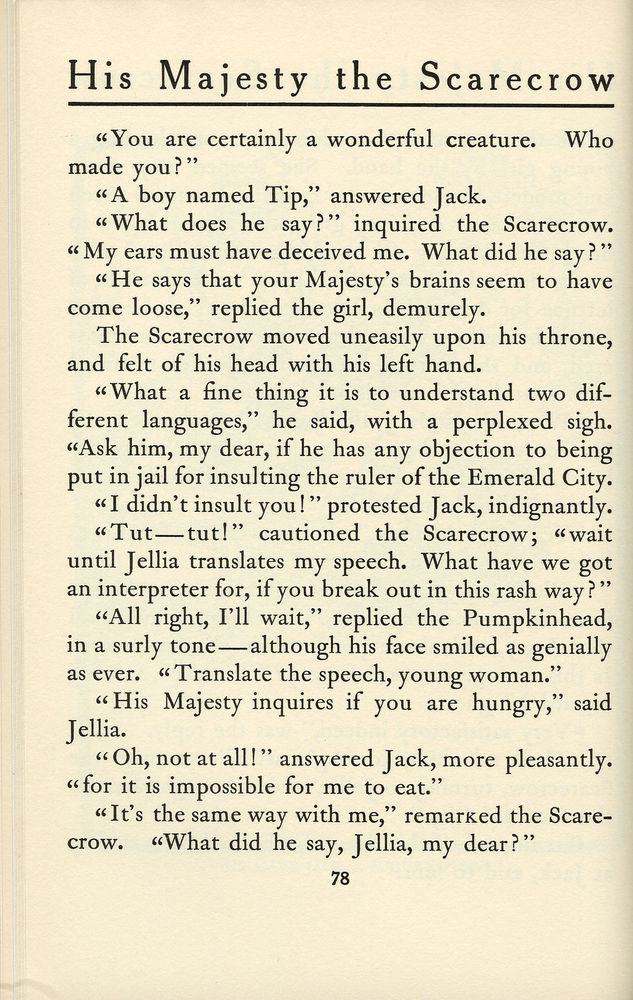 His Majesty the Scarecrow

"You are certainly a wonderful creature. Who made you?"

"A boy named Tip," answered Jack.

"What does he say?" inquired the Scarecrow. "My ears must have deceived me. What did he say?"

"He says that your Majesty's brains seem to have come loose," replied the girl, demurely.

The Scarecrow moved uneasily upon his throne, and felt of his head with his left hand.

"What a fine thing it is to understand two different languages," he said, with a perplexed sigh. "Ask him, my dear, if he has any objection to being put in jail for insulting the ruler of the Emerald City.

"I didn't insult you!" protested Jack, indignantly.

"Tut—tut!" cautioned the Scarecrow; "wait until Jellia translates my speech. What have we got an interpreter for, if you break out in this rash way?"

"All right, I'll wait," replied the Pumpkinhead, in a surly tone—although his face smiled as genially as ever. "Translate the speech, young woman."

"His Majesty inquires if you are hungry," said Jellia.

"Oh, not at all!" answered Jack, more pleasantly. "for it is impossible for me to eat."

"It's the same way with me," remarked the Scarecrow. "What did he say, Jellia, my dear?"

78